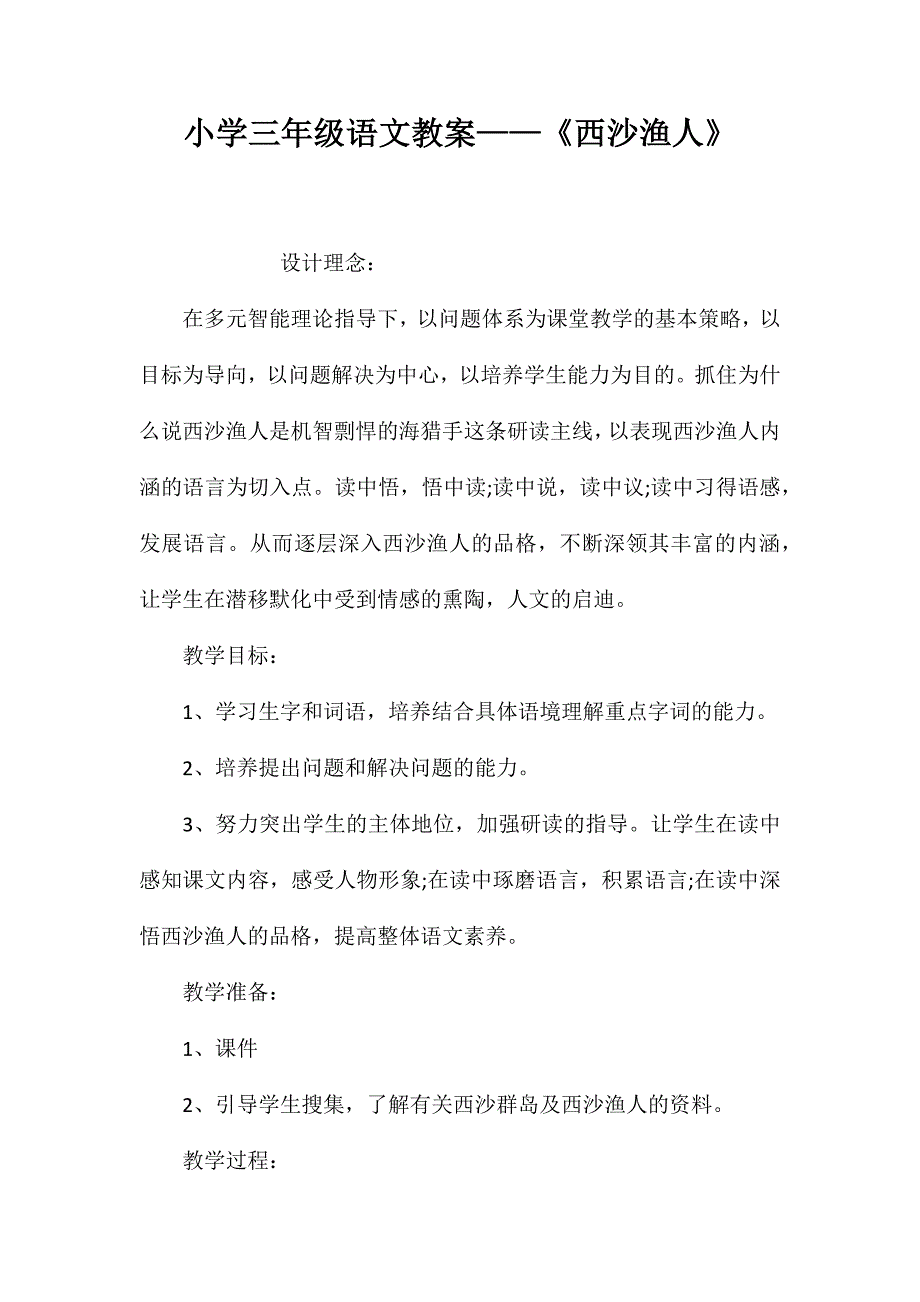 小学三年级语文教案——《西沙渔人》

设计理念：

在多元智能理论指导下，以问题体系为课堂教学的基本策略，以目标为导向，以问题解决为中心，以培养学生能力为目的。抓住为什么说西沙渔人是机智剽悍的海猎手这条研读主线，以表现西沙渔人内涵的语言为切入点。读中悟，悟中读;读中说，读中议;读中习得语感，发展语言。从而逐层深入西沙渔人的品格，不断深领其丰富的内涵，让学生在潜移默化中受到情感的熏陶，人文的启迪。

教学目标：

1、学习生字和词语，培养结合具体语境理解重点字词的能力。

2、培养提出问题和解决问题的能力。

3、努力突出学生的主体地位，加强研读的指导。让学生在读中感知课文内容，感受人物形象;在读中琢磨语言，积累语言;在读中深悟西沙渔人的品格，提高整体语文素养。

教学准备：

1、课件

2、引导学生搜集，了解有关西沙群岛及西沙渔人的资料。

教学过程：